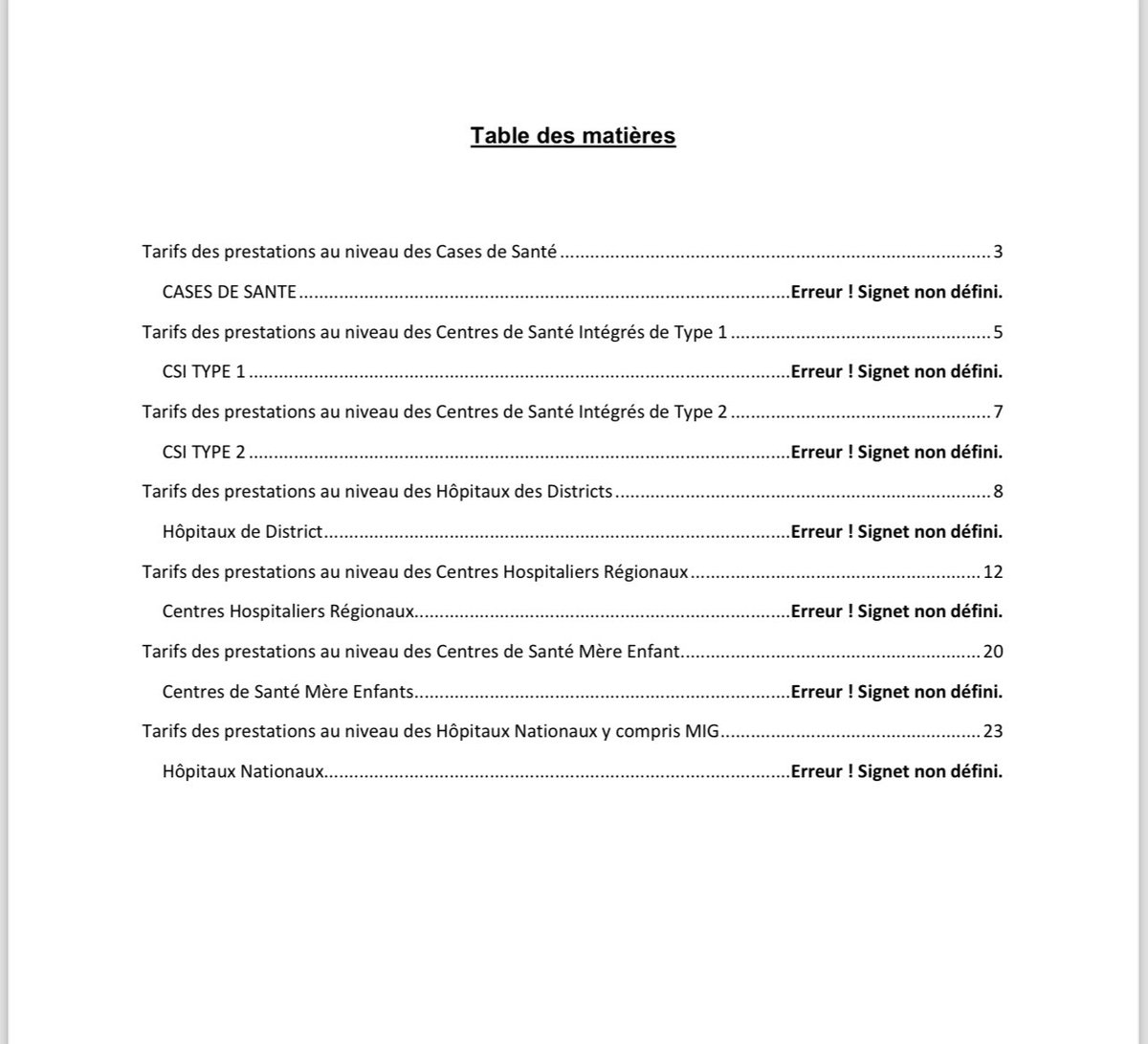 Table des matières

Tarifs des prestations au niveau des Cases de Santé 3

CASES DE SANTE Erreur ! Signet non défini.

Tarifs des prestations au niveau des Centres de Santé Intégrés de Type 1 5

CSI TYPE 1 Erreur ! Signet non défini.

Tarifs des prestations au niveau des Centres de Santé Intégrés de Type 2 7

CSI TYPE 2 Erreur ! Signet non défini.

Tarifs des prestations au niveau des Hôpitaux des Districts 8

Hôpitaux de District Erreur ! Signet non défini.

Tarifs des prestations au niveau des Centres Hospitaliers Régionaux 12

Centres Hospitaliers Régionaux Erreur ! Signet non défini.

Tarifs des prestations au niveau des Centres de Santé Mère Enfant 20

Centres de Santé Mère Enfants Erreur ! Signet non défini.

Tarifs des prestations au niveau des Hôpitaux Nationaux y compris MIG 23

Hôpitaux Nationaux Erreur ! Signet non défini.